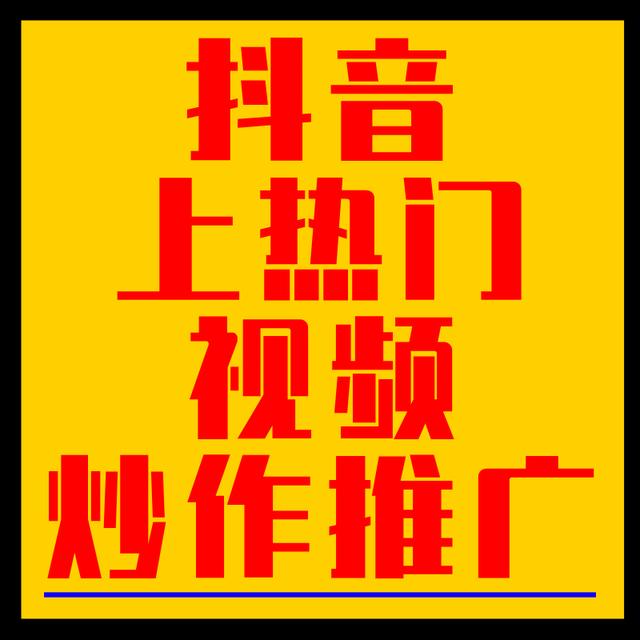 抖音
上热门
视频
炒作推广